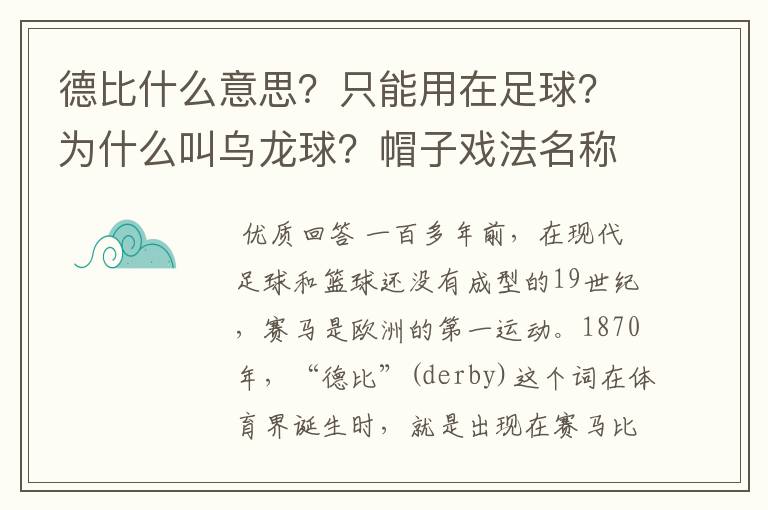 德比什么意思？只能用在足球？为什么叫乌龙球？帽子戏法名称

优质回答 一百多年前，在现代足球和篮球还没有成型的19世纪，赛马是欧洲的第一运动。1870年，“德比”(derby)这个词在体育界诞生时，就是出现在赛马比